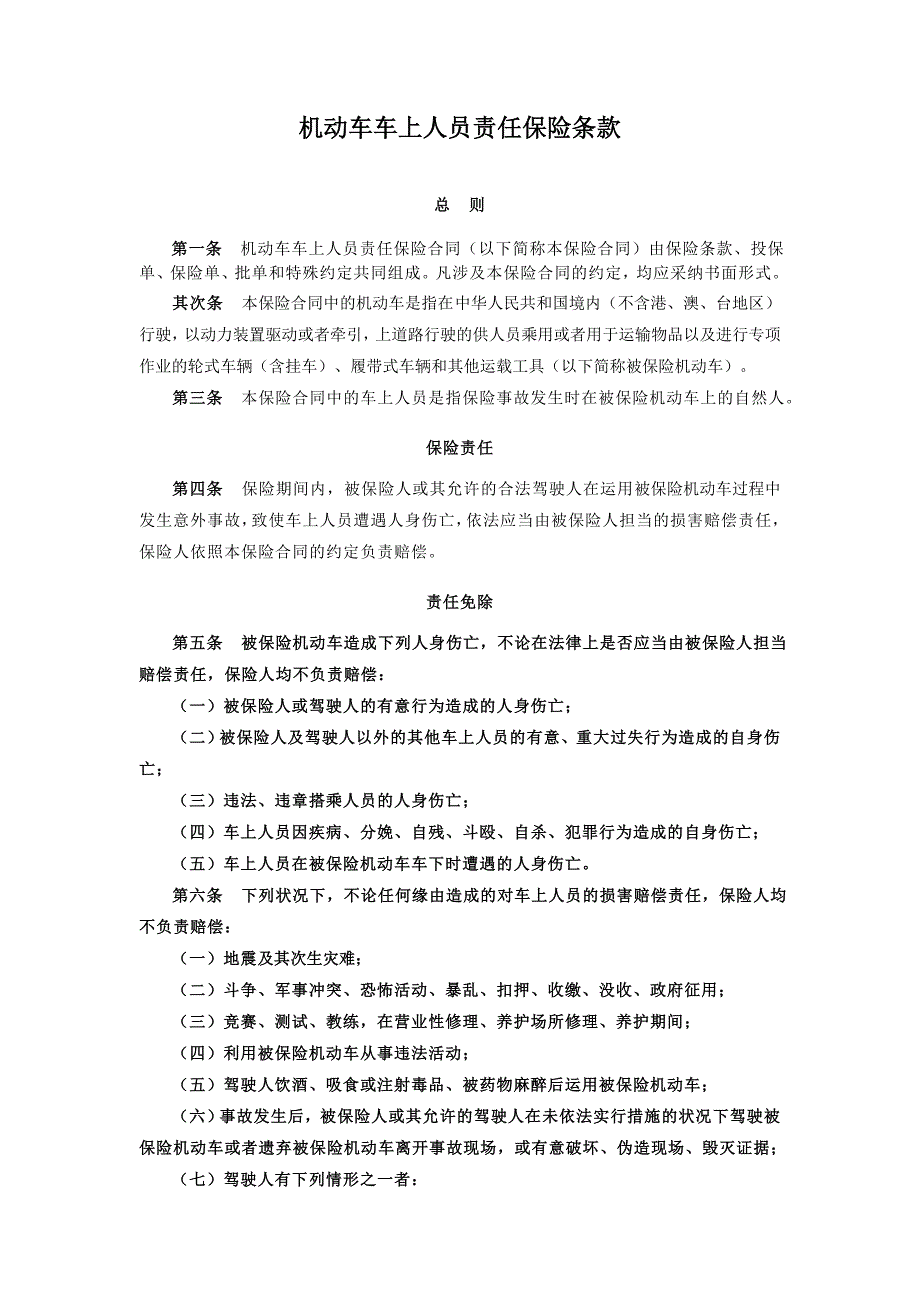 机动车车上人员责任保险条款

总　则

第一条　机动车车上人员责任保险合同（以下简称本保险合同）由保险条款、投保单、保险单、批单和特殊约定共同组成。凡涉及本保险合同的约定，均应采纳书面形式。

其次条　本保险合同中的机动车是指在中华人民共和国境内（不含港、澳、台地区）行驶，以动力装置驱动或者牵引，上道路行驶的供人员乘用或者用于运输物品以及进行专项作业的轮式车辆（含挂车）、履带式车辆和其他运载工具（以下简称被保险机动车）。

第三条　本保险合同中的车上人员是指保险事故发生时在被保险机动车上的自然人。

保险责任

第四条　保险期间内，被保险人或其允许的合法驾驶人在运用被保险机动车过程中发生意外事故，致使车上人员遭遇人身伤亡，依法应当由被保险人担当的损害赔偿责任，保险人依照本保险合同的约定负责赔偿。

责任免除

第五条　被保险机动车造成下列人身伤亡，不论在法律上是否应当由被保险人担当赔偿责任，保险人均不负责赔偿：

（一）被保险人或驾驶人的有意行为造成的人身伤亡；

（二）被保险人及驾驶人以外的其他车上人员的有意、重大过失行为造成的自身伤亡；

（三）违法、违章搭乘人员的人身伤亡；

（四）车上人员因疾病、分娩、自残、斗殴、自杀、犯罪行为造成的自身伤亡；

（五）车上人员在被保险机动车车下时遭遇的人身伤亡。

第六条　下列状况下，不论任何缘由造成的对车上人员的损害赔偿责任，保险人均不负责赔偿：

（一）地震及其次生灾难；

（二）斗争、军事冲突、恐怖活动、暴乱、扣押、收缴、没收、政府征用；

（三）竞赛、测试、教练，在营业性修理、养护场所修理、养护期间；

（四）利用被保险机动车从事违法活动；

（五）驾驶人饮酒、吸食或注射毒品、被药物麻醉后运用被保险机动车；

（六）事故发生后，被保险人或其允许的驾驶人在未依法实行措施的状况下驾驶被保险机动车或者遗弃被保险机动车离开事故现场，或有意破坏、伪造现场、毁灭证据；

（七）驾驶人有下列情形之一者：